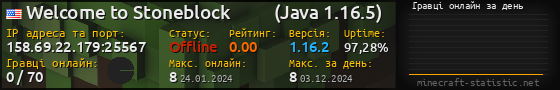 Welcome to Stoneblock (Java 1.16.5)

IP адреса та порт:
158.69.22.179:25567

Статус:
Offline

Рейтинг:
0.00

Версія:
1.16.2

Uptime:
97,28%

Гравці онлайн:
0 / 70

Макс. онлайн:
8 24.01.2024

Макс. за день:
8 03.12.2024

Гравці онлайн за день

minecraft-statistic.net